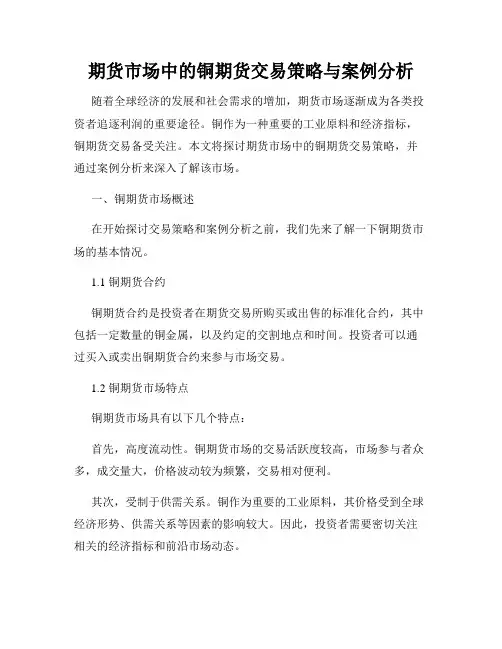 期货市场中的铜期货交易策略与案例分析

随着全球经济的发展和社会需求的增加，期货市场逐渐成为各类投资者追逐利润的重要途径。铜作为一种重要的工业原料和经济指标，铜期货交易备受关注。本文将探讨期货市场中的铜期货交易策略，并通过案例分析来深入了解该市场。

一、铜期货市场概述

在开始探讨交易策略和案例分析之前，我们先来了解一下铜期货市场的基本情况。

1.1 铜期货合约

铜期货合约是投资者在期货交易所购买或出售的标准化合约，其中包括一定数量的铜金属，以及约定的交割地点和时间。投资者可以通过买入或卖出铜期货合约来参与市场交易。

1.2 铜期货市场特点

铜期货市场具有以下几个特点：

首先，高度流动性。铜期货市场的交易活跃度较高，市场参与者众多，成交量大，价格波动较为频繁，交易相对便利。

其次，受制于供需关系。铜作为重要的工业原料，其价格受到全球经济形势、供需关系等因素的影响较大。因此，投资者需要密切关注相关的经济指标和前沿市场动态。